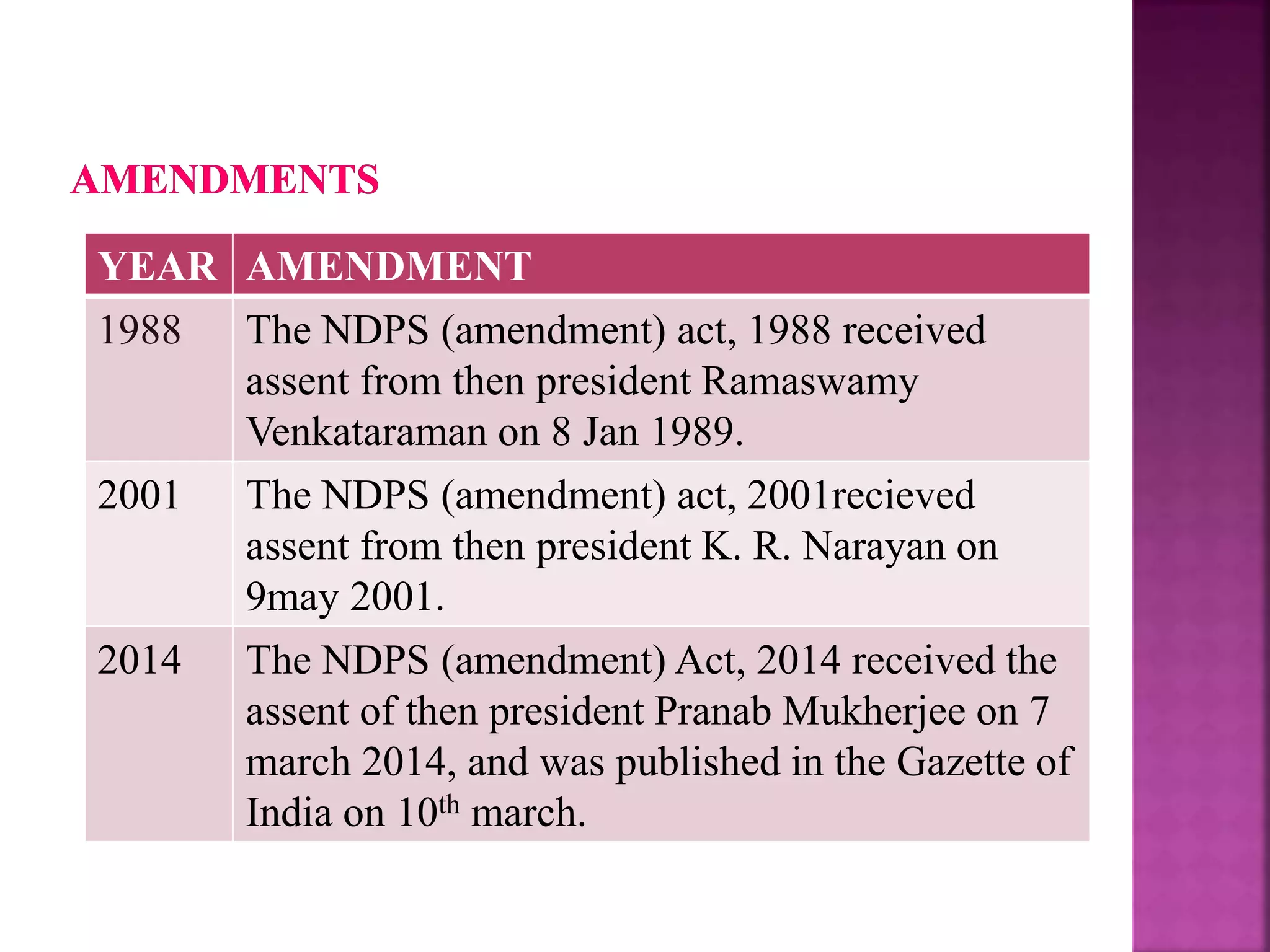 AMENDMENTS

| YEAR | AMENDMENT |
|---|---|
| 1988 | The NDPS (amendment) act, 1988 received assent from then president Ramaswamy Venkataraman on 8 Jan 1989. |
| 2001 | The NDPS (amendment) act, 2001recieved assent from then president K. R. Narayan on 9may 2001. |
| 2014 | The NDPS (amendment) Act, 2014 received the assent of then president Pranab Mukherjee on 7 march 2014, and was published in the Gazette of India on 10$^{th}$ march. |